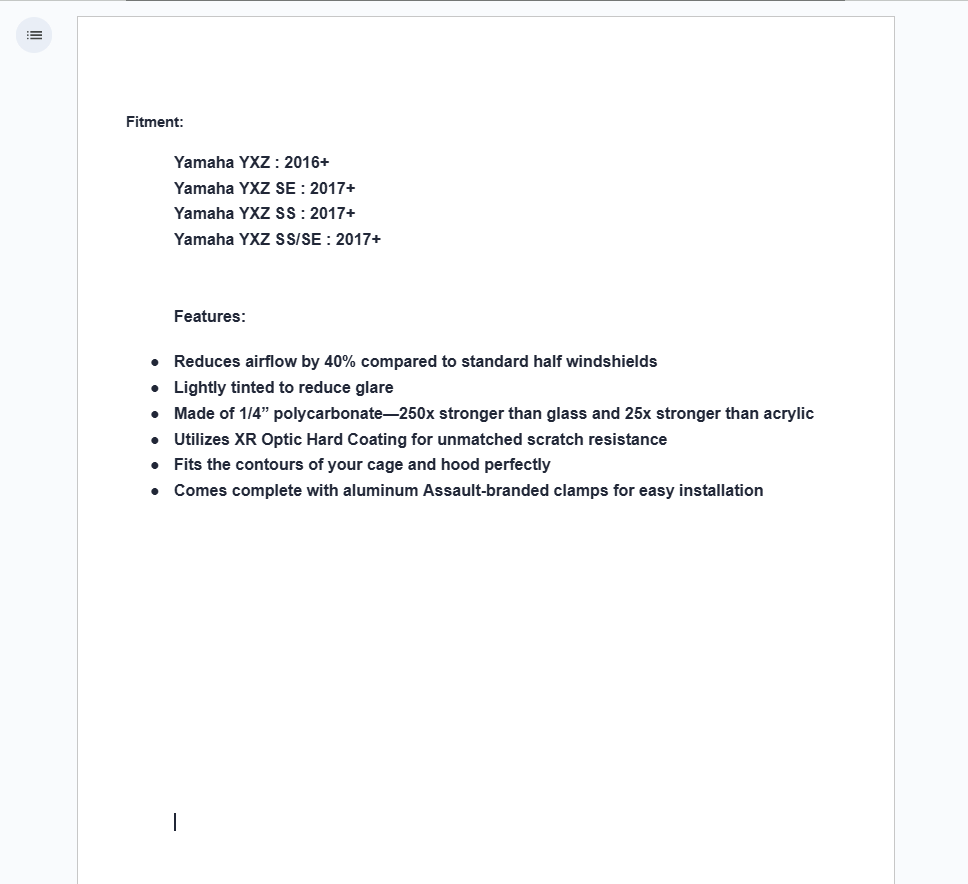 Fitment:

Yamaha YXZ : 2016+
Yamaha YXZ SE : 2017+
Yamaha YXZ SS : 2017+
Yamaha YXZ SS/SE : 2017+

Features:

- Reduces airflow by 40% compared to standard half windshields
- Lightly tinted to reduce glare
- Made of 1/4” polycarbonate—250x stronger than glass and 25x stronger than acrylic
- Utilizes XR Optic Hard Coating for unmatched scratch resistance
- Fits the contours of your cage and hood perfectly
- Comes complete with aluminum Assault-branded clamps for easy installation